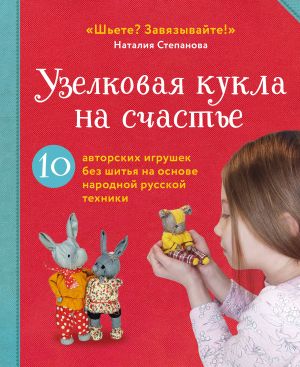 «Шьете? Завязывайте!»
Наталия Степанова

Узелковая кукла на счастье

10 авторских игрушек без шитья на основе народной русской техники